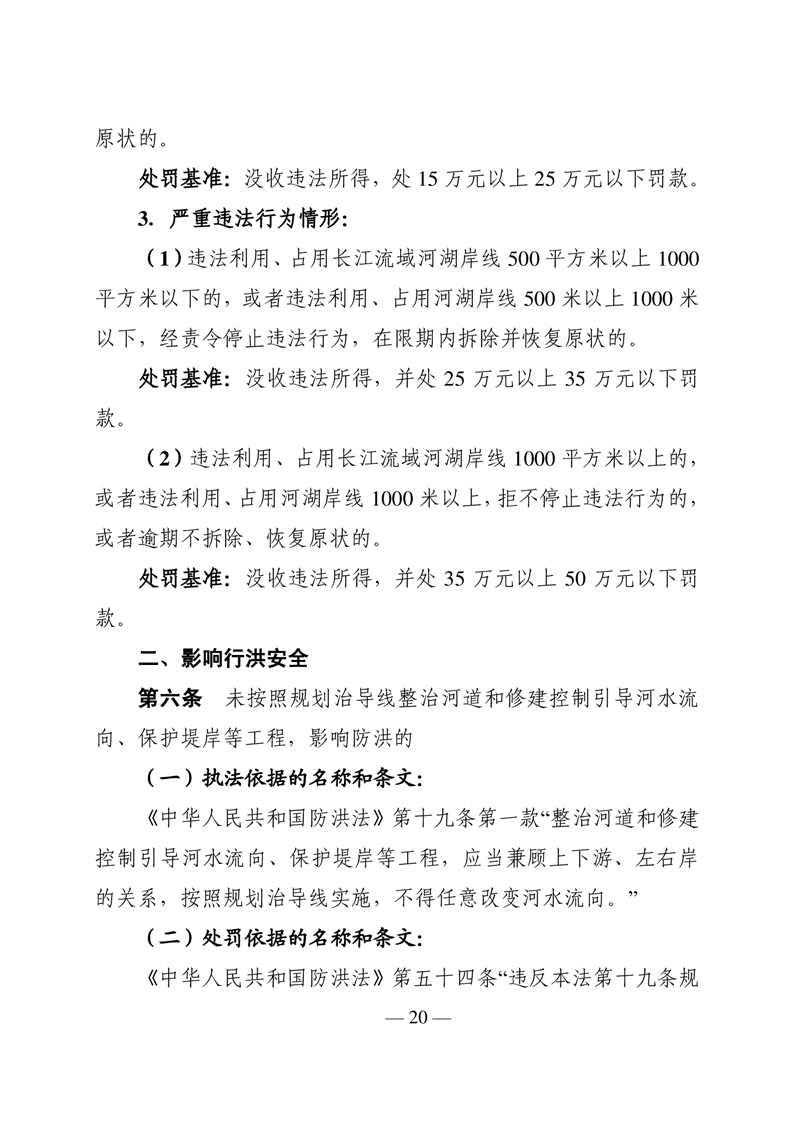 原状的。

处罚基准：没收违法所得，处 15 万元以上 25 万元以下罚款。

3. 严重违法行为情形：

（1）违法利用、占用长江流域河湖岸线 500 平方米以上 1000 平方米以下的，或者违法利用、占用河湖岸线 500 米以上 1000 米以下，经责令停止违法行为，在限期内拆除并恢复原状的。

处罚基准：没收违法所得，并处 25 万元以上 35 万元以下罚款。

（2）违法利用、占用长江流域河湖岸线 1000 平方米以上的，或者违法利用、占用河湖岸线 1000 米以上，拒不停止违法行为的，或者逾期不拆除、恢复原状的。

处罚基准：没收违法所得，并处 35 万元以上 50 万元以下罚款。

二、影响行洪安全

第六条　未按照规划治导线整治河道和修建控制引导河水流向、保护堤岸等工程，影响防洪的

（一）执法依据的名称和条文：

《中华人民共和国防洪法》第十九条第一款“整治河道和修建控制引导河水流向、保护堤岸等工程，应当兼顾上下游、左右岸的关系，按照规划治导线实施，不得任意改变河水流向。”

（二）处罚依据的名称和条文：

《中华人民共和国防洪法》第五十四条“违反本法第十九条规

— 20 —